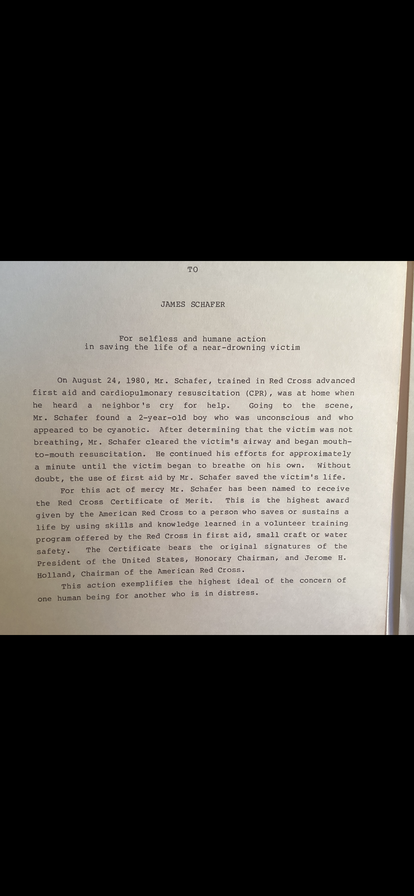 TO

JAMES SCHAFER

For selfless and humane action
in saving the life of a near-drowning victim

On August 24, 1980, Mr. Schafer, trained in Red Cross advanced first aid and cardiopulmonary resuscitation (CPR), was at home when he heard a neighbor's cry for help. Going to the scene, Mr. Schafer found a 2-year-old boy who was unconscious and who appeared to be cyanotic. After determining that the victim was not breathing, Mr. Schafer cleared the victim's airway and began mouth-to-mouth resuscitation. He continued his efforts for approximately a minute until the victim began to breathe on his own. Without doubt, the use of first aid by Mr. Schafer saved the victim's life.

For this act of mercy Mr. Schafer has been named to receive the Red Cross Certificate of Merit. This is the highest award given by the American Red Cross to a person who saves or sustains a life by using skills and knowledge learned in a volunteer training program offered by the Red Cross in first aid, small craft or water safety. The Certificate bears the original signatures of the President of the United States, Honorary Chairman, and Jerome H. Holland, Chairman of the American Red Cross.

This action exemplifies the highest ideal of the concern of one human being for another who is in distress.